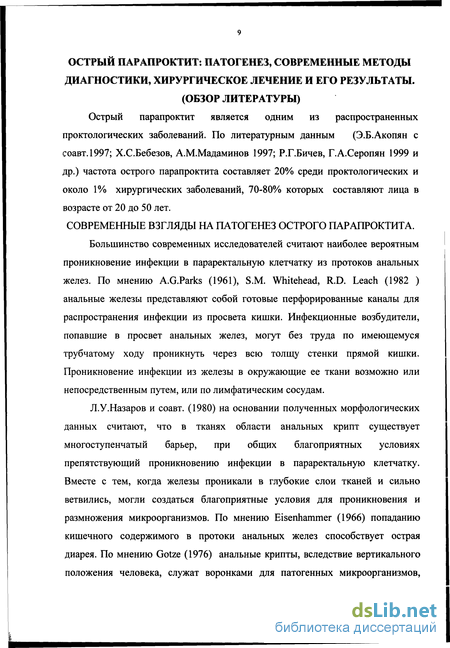 9

ОСТРЫЙ ПАРАПРОКТИТ: ПАТОГЕНЕЗ, СОВРЕМЕННЫЕ МЕТОДЫ ДИАГНОСТИКИ, ХИРУРГИЧЕСКОЕ ЛЕЧЕНИЕ И ЕГО РЕЗУЛЬТАТЫ. (ОБЗОР ЛИТЕРАТУРЫ)

Острый парапроктит является одним из распространенных проктологических заболеваний. По литературным данным (Э.Б.Акопян с соавт.1997; Х.С.Бебезов, А.М.Мадаминов 1997; Р.Г.Бичев, Г.А.Серопян 1999 и др.) частота острого парапроктита составляет 20% среди проктологических и около 1% хирургических заболеваний, 70-80% которых составляют лица в возрасте от 20 до 50 лет.

СОВРЕМЕННЫЕ ВЗГЛЯДЫ НА ПАТОГЕНЕЗ ОСТРОГО ПАРАПРОКТИТА.

Большинство современных исследователей считают наиболее вероятным проникновение инфекции в параректальную клетчатку из протоков анальных желез. По мнению A.G.Parks (1961), S.M. Whitehead, R.D. Leach (1982 ) анальные железы представляют собой готовые перфорированные каналы для распространения инфекции из просвета кишки. Инфекционные возбудители, попавшие в просвет анальных желез, могут без труда по имеющемуся трубчатому ходу проникнуть через всю толщу стенки прямой кишки. Проникновение инфекции из железы в окружающие ее ткани возможно или непосредственным путем, или по лимфатическим сосудам.

Л.У.Назаров и соавт. (1980) на основании полученных морфологических данных считают, что в тканях области анальных крипт существует многоступенчатый барьер, при общих благоприятных условиях препятствующий проникновению инфекции в параректальную клетчатку. Вместе с тем, когда железы проникали в глубокие слои тканей и сильно ветвились, могли создаться благоприятные условия для проникновения и размножения микроорганизмов. По мнению Eisenhammer (1966) попаданию кишечного содержимого в протоки анальных желез способствует острая диарея. По мнению Gotze (1976) анальные крипты, вследствие вертикального положения человека, служат воронками для патогенных микроорганизмов,

dsLib.net
библиотека диссертаций